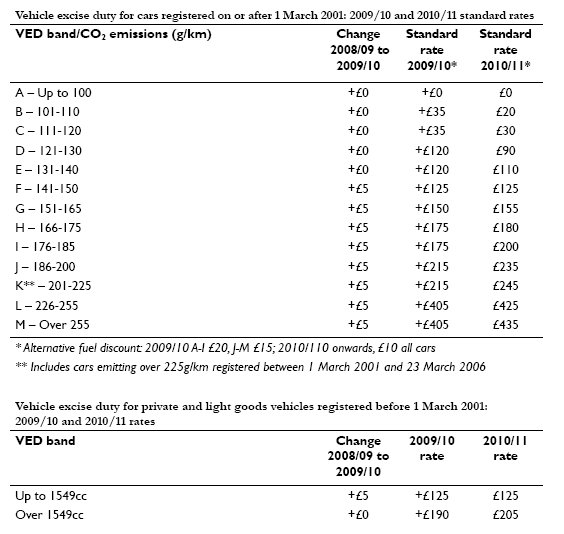 Vehicle excise duty for cars registered on or after 1 March 2001: 2009/10 and 2010/11 standard rates

| VED band/$CO_2$ emissions (g/km) | Change 2008/09 to 2009/10 | Standard rate 2009/10* | Standard rate 2010/11* |
|---|---|---|---|
| A – Up to 100 | +£0 | +£0 | £0 |
| B – 101-110 | +£0 | +£35 | £20 |
| C – 111-120 | +£0 | +£35 | £30 |
| D – 121-130 | +£0 | +£120 | £90 |
| E – 131-140 | +£0 | +£120 | £110 |
| F – 141-150 | +£5 | +£125 | £125 |
| G – 151-165 | +£5 | +£150 | £155 |
| H – 166-175 | +£5 | +£175 | £180 |
| I – 176-185 | +£5 | +£175 | £200 |
| J – 186-200 | +£5 | +£215 | £235 |
| K** – 201-225 | +£5 | +£215 | £245 |
| L – 226-255 | +£5 | +£405 | £425 |
| M – Over 255 | +£5 | +£405 | £435 |

* Alternative fuel discount: 2009/10 A-I £20, J-M £15; 2010/110 onwards, £10 all cars

** Includes cars emitting over 225g/km registered between 1 March 2001 and 23 March 2006

Vehicle excise duty for private and light goods vehicles registered before 1 March 2001: 2009/10 and 2010/11 rates

| VED band | Change 2008/09 to 2009/10 | 2009/10 rate | 2010/11 rate |
|---|---|---|---|
| Up to 1549cc | +£5 | +£125 | £125 |
| Over 1549cc | +£0 | +£190 | £205 |